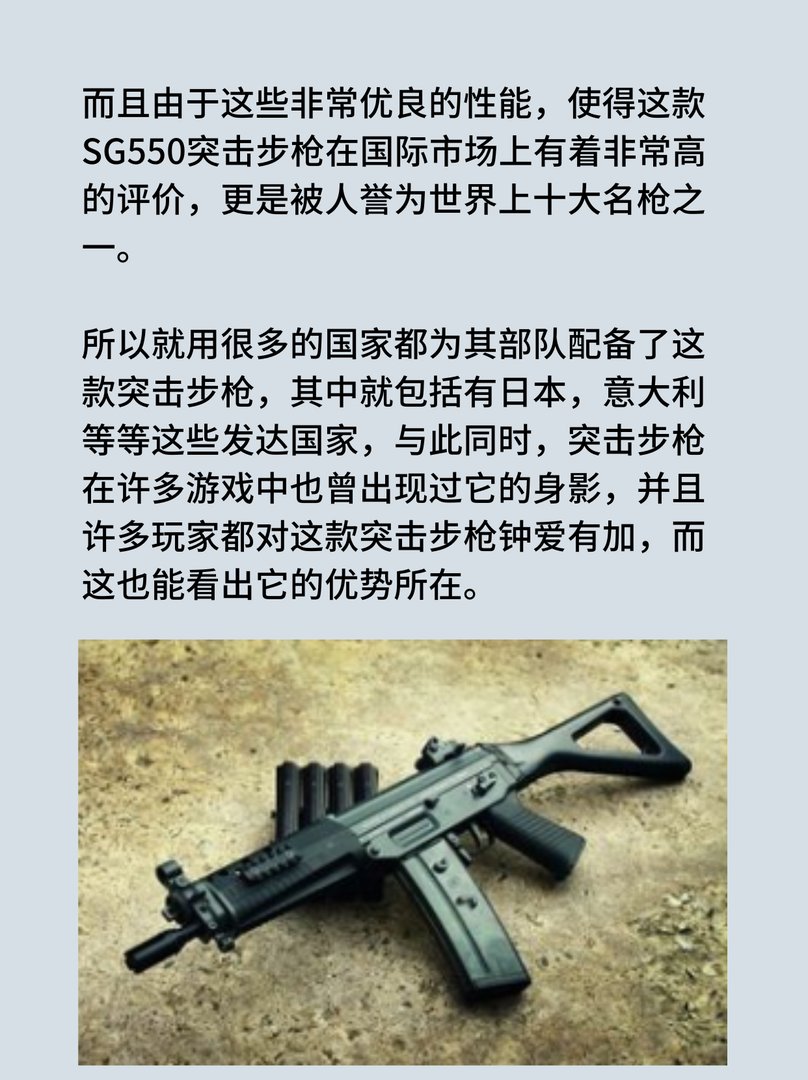 而且由于这些非常优良的性能，使得这款SG550突击步枪在国际市场上有着非常高的评价，更是被人誉为世界上十大名枪之一。

所以就用很多的国家都为其部队配备了这款突击步枪，其中就包括有日本，意大利等等这些发达国家，与此同时，突击步枪在许多游戏中也曾出现过它的身影，并且许多玩家都对这款突击步枪钟爱有加，而这也能看出它的优势所在。